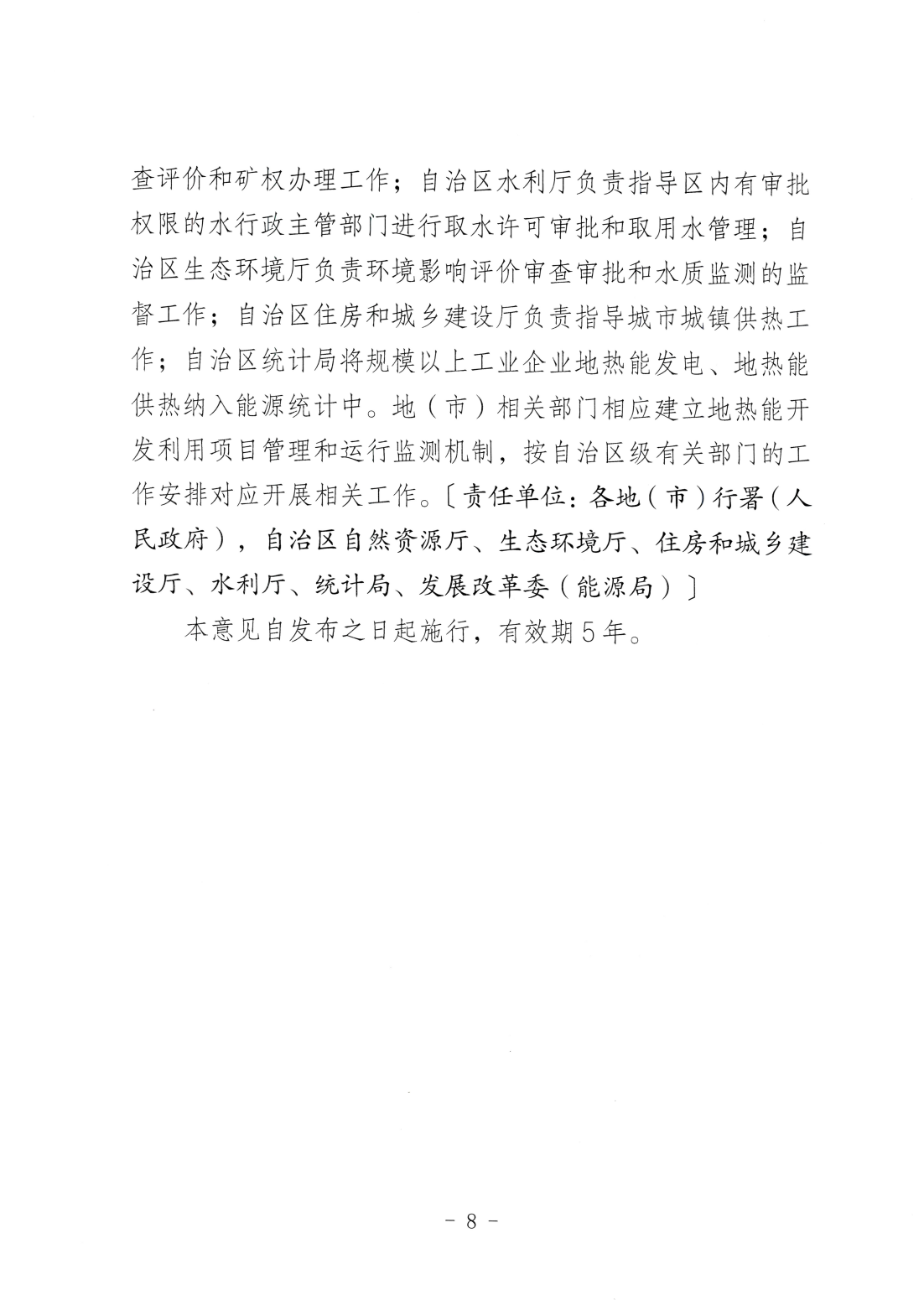 查评价和矿权办理工作；自治区水利厅负责指导区内有审批权限的水行政主管部门进行取水许可审批和取用水管理；自治区生态环境厅负责环境影响评价审查审批和水质监测的监督工作；自治区住房和城乡建设厅负责指导城市城镇供热工作；自治区统计局将规模以上工业企业地热能发电、地热能供热纳入能源统计中。地（市）相关部门相应建立地热能开发利用项目管理和运行监测机制，按自治区级有关部门的工作安排对应开展相关工作。〔责任单位：各地（市）行署（人民政府），自治区自然资源厅、生态环境厅、住房和城乡建设厅、水利厅、统计局、发展改革委（能源局）〕

本意见自发布之日起施行，有效期5年。

- 8 -